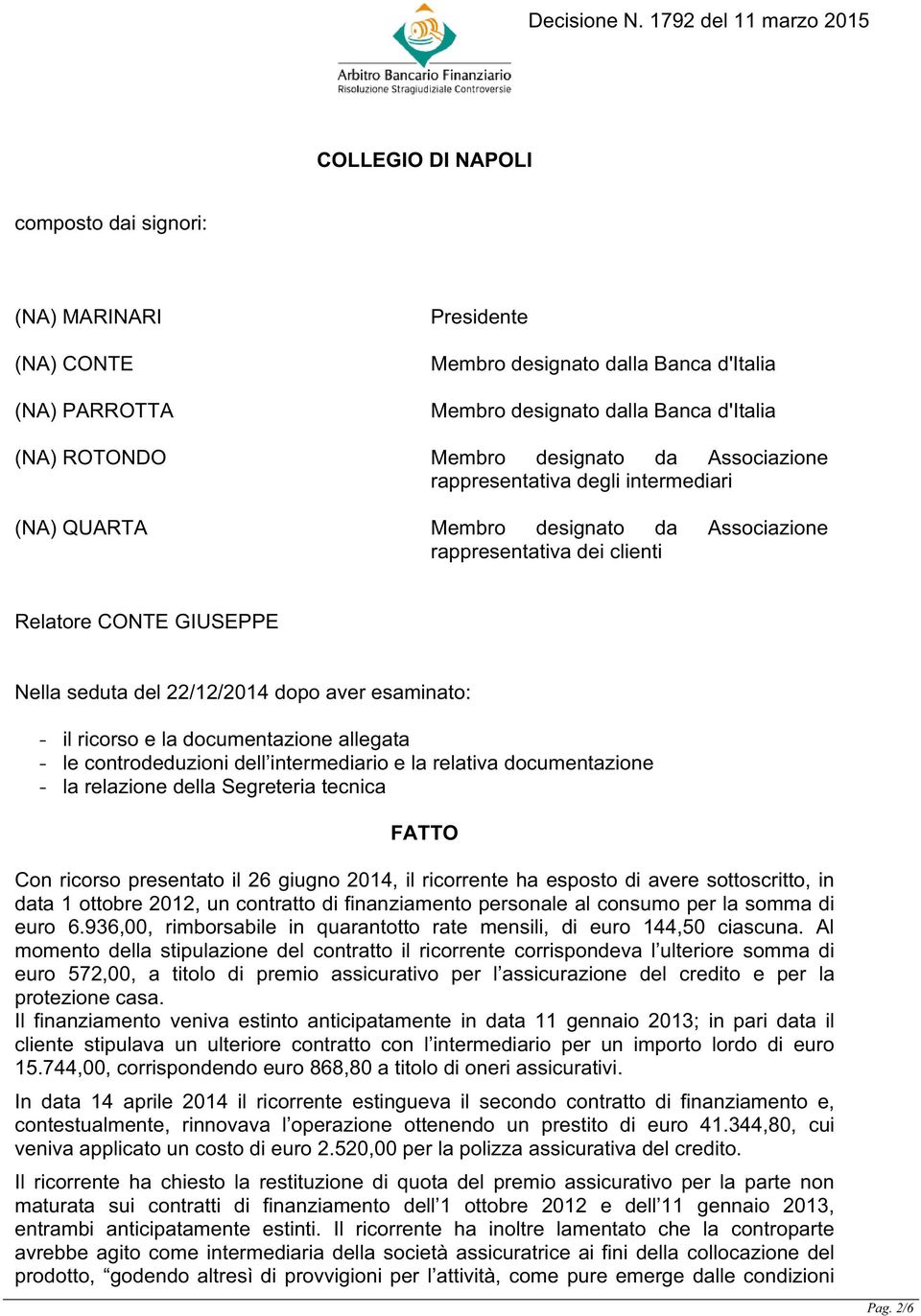 Decisione N. 1792 del 11 marzo 2015

Arbitro Bancario Finanziario
Risoluzione Stragiudiziale Controversie

COLLEGIO DI NAPOLI

composto dai signori:

| | |
|---|---|
| (NA) MARINARI | Presidente |
| (NA) CONTE | Membro designato dalla Banca d'Italia |
| (NA) PARROTTA | Membro designato dalla Banca d'Italia |
| (NA) ROTONDO | Membro designato da Associazione rappresentativa degli intermediari |
| (NA) QUARTA | Membro designato da Associazione rappresentativa dei clienti |

Relatore CONTE GIUSEPPE

Nella seduta del 22/12/2014 dopo aver esaminato:

- il ricorso e la documentazione allegata
- le controdeduzioni dell'intermediario e la relativa documentazione
- la relazione della Segreteria tecnica

FATTO

Con ricorso presentato il 26 giugno 2014, il ricorrente ha esposto di avere sottoscritto, in data 1 ottobre 2012, un contratto di finanziamento personale al consumo per la somma di euro 6.936,00, rimborsabile in quarantotto rate mensili, di euro 144,50 ciascuna. Al momento della stipulazione del contratto il ricorrente corrispondeva l'ulteriore somma di euro 572,00, a titolo di premio assicurativo per l'assicurazione del credito e per la protezione casa.
Il finanziamento veniva estinto anticipatamente in data 11 gennaio 2013; in pari data il cliente stipulava un ulteriore contratto con l'intermediario per un importo lordo di euro 15.744,00, corrispondendo euro 868,80 a titolo di oneri assicurativi.

In data 14 aprile 2014 il ricorrente estingueva il secondo contratto di finanziamento e, contestualmente, rinnovava l'operazione ottenendo un prestito di euro 41.344,80, cui veniva applicato un costo di euro 2.520,00 per la polizza assicurativa del credito.

Il ricorrente ha chiesto la restituzione di quota del premio assicurativo per la parte non maturata sui contratti di finanziamento dell'1 ottobre 2012 e dell'11 gennaio 2013, entrambi anticipatamente estinti. Il ricorrente ha inoltre lamentato che la controparte avrebbe agito come intermediaria della società assicuratrice ai fini della collocazione del prodotto, "godendo altresì di provvigioni per l'attività, come pure emerge dalle condizioni

Pag. 2/6